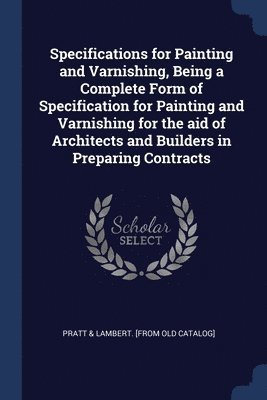 Specifications for Painting and Varnishing, Being a Complete Form of Specification for Painting and Varnishing for the aid of Architects and Builders in Preparing Contracts

Scholar SELECT

PRATT & LAMBERT. [FROM OLD CATALOG]